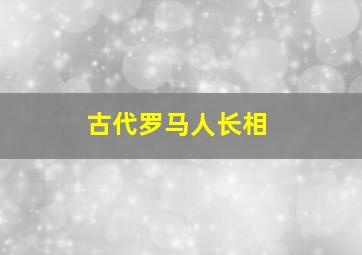 古代罗马人长相